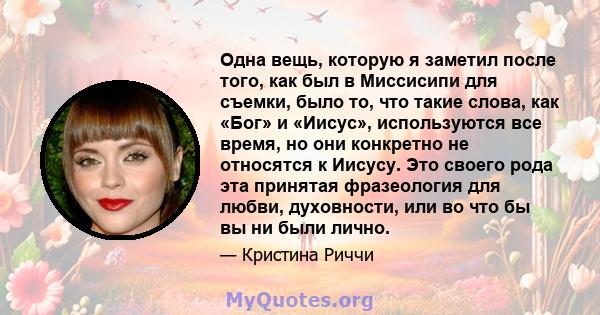 Одна вещь, которую я заметил после того, как был в Миссисипи для съемки, было то, что такие слова, как «Бог» и «Иисус», используются все время, но они конкретно не относятся к Иисусу. Это своего рода эта принятая фразеология для любви, духовности, или во что бы вы ни были лично.

— Кристина Риччи

MyQuotes.org